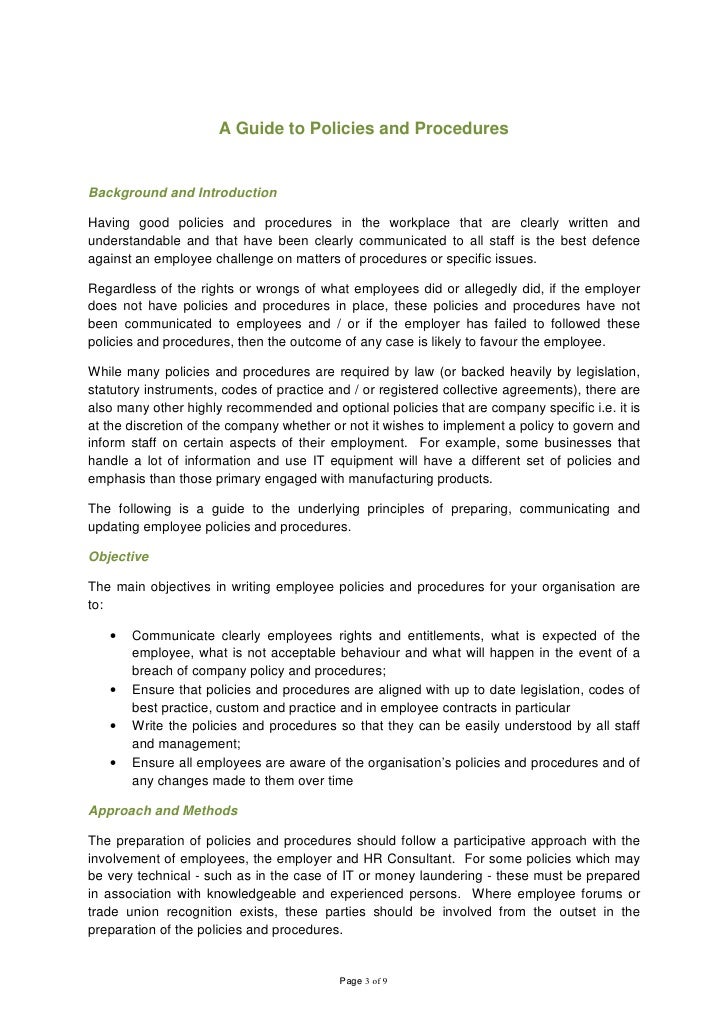 A Guide to Policies and Procedures

Background and Introduction

Having good policies and procedures in the workplace that are clearly written and understandable and that have been clearly communicated to all staff is the best defence against an employee challenge on matters of procedures or specific issues.

Regardless of the rights or wrongs of what employees did or allegedly did, if the employer does not have policies and procedures in place, these policies and procedures have not been communicated to employees and / or if the employer has failed to followed these policies and procedures, then the outcome of any case is likely to favour the employee.

While many policies and procedures are required by law (or backed heavily by legislation, statutory instruments, codes of practice and / or registered collective agreements), there are also many other highly recommended and optional policies that are company specific i.e. it is at the discretion of the company whether or not it wishes to implement a policy to govern and inform staff on certain aspects of their employment. For example, some businesses that handle a lot of information and use IT equipment will have a different set of policies and emphasis than those primary engaged with manufacturing products.

The following is a guide to the underlying principles of preparing, communicating and updating employee policies and procedures.

Objective

The main objectives in writing employee policies and procedures for your organisation are to:

• Communicate clearly employees rights and entitlements, what is expected of the employee, what is not acceptable behaviour and what will happen in the event of a breach of company policy and procedures;
• Ensure that policies and procedures are aligned with up to date legislation, codes of best practice, custom and practice and in employee contracts in particular
• Write the policies and procedures so that they can be easily understood by all staff and management;
• Ensure all employees are aware of the organisation's policies and procedures and of any changes made to them over time

Approach and Methods

The preparation of policies and procedures should follow a participative approach with the involvement of employees, the employer and HR Consultant. For some policies which may be very technical - such as in the case of IT or money laundering - these must be prepared in association with knowledgeable and experienced persons. Where employee forums or trade union recognition exists, these parties should be involved from the outset in the preparation of the policies and procedures.

Page 3 of 9